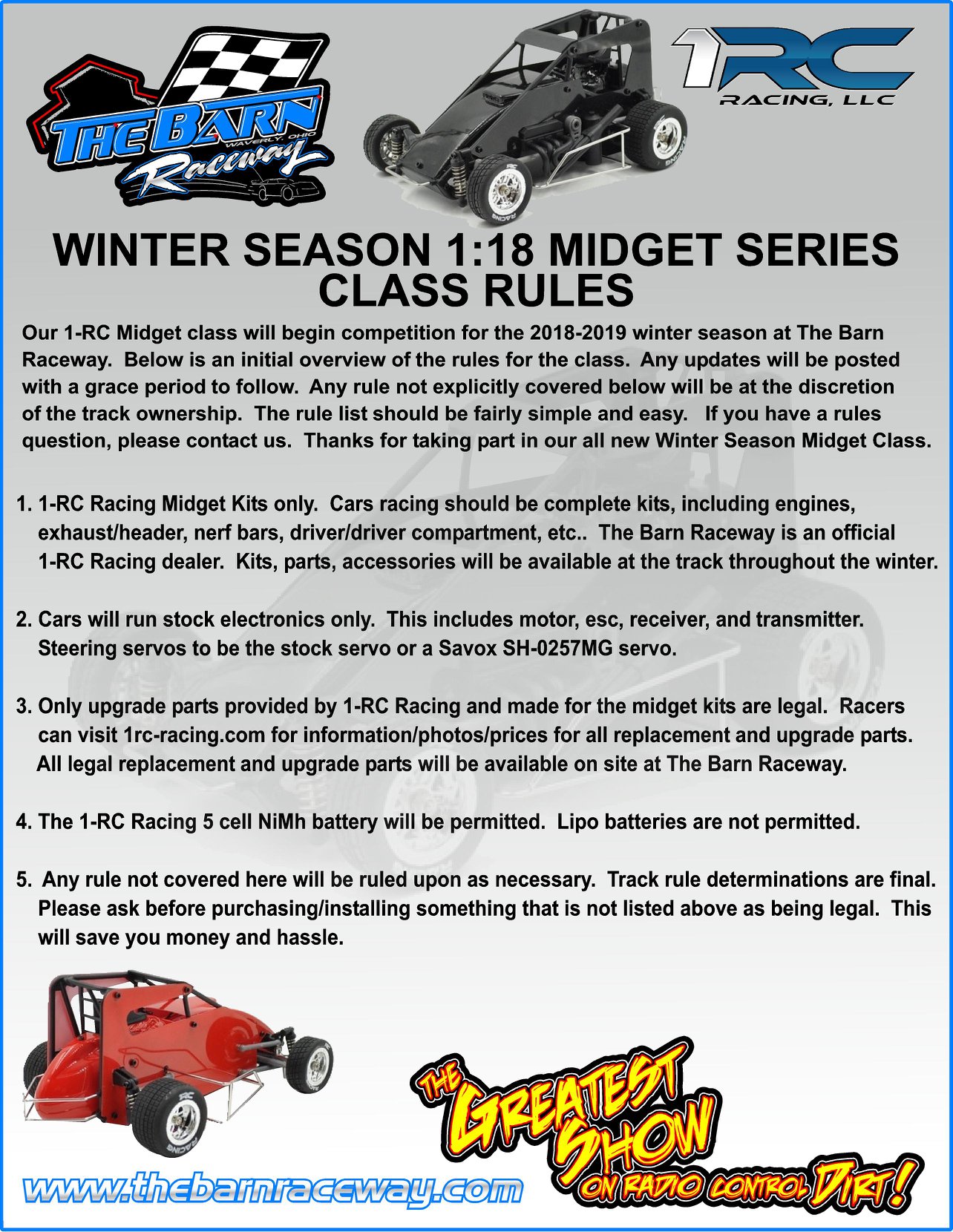 THE BARN
WAVERLY, OHIO
Raceway

1RC
RACING, LLC

WINTER SEASON 1:18 MIDGET SERIES
CLASS RULES

Our 1-RC Midget class will begin competition for the 2018-2019 winter season at The Barn Raceway. Below is an initial overview of the rules for the class. Any updates will be posted with a grace period to follow. Any rule not explicitly covered below will be at the discretion of the track ownership. The rule list should be fairly simple and easy. If you have a rules question, please contact us. Thanks for taking part in our all new Winter Season Midget Class.

1. 1-RC Racing Midget Kits only. Cars racing should be complete kits, including engines, exhaust/header, nerf bars, driver/driver compartment, etc.. The Barn Raceway is an official 1-RC Racing dealer. Kits, parts, accessories will be available at the track throughout the winter.

2. Cars will run stock electronics only. This includes motor, esc, receiver, and transmitter. Steering servos to be the stock servo or a Savox SH-0257MG servo.

3. Only upgrade parts provided by 1-RC Racing and made for the midget kits are legal. Racers can visit 1rc-racing.com for information/photos/prices for all replacement and upgrade parts. All legal replacement and upgrade parts will be available on site at The Barn Raceway.

4. The 1-RC Racing 5 cell NiMh battery will be permitted. Lipo batteries are not permitted.

5. Any rule not covered here will be ruled upon as necessary. Track rule determinations are final. Please ask before purchasing/installing something that is not listed above as being legal. This will save you money and hassle.

www.thebarnraceway.com

THE GREATEST SHOW ON RADIO CONTROL DIRT!